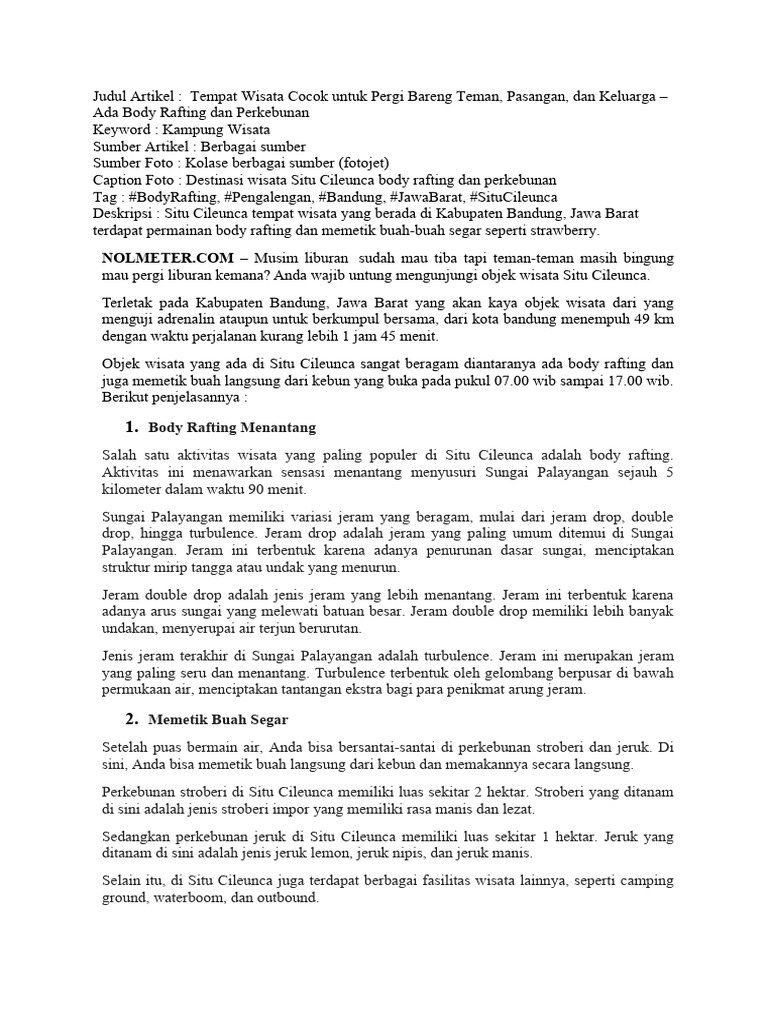 Judul Artikel : Tempat Wisata Cocok untuk Pergi Bareng Teman, Pasangan, dan Keluarga – Ada Body Rafting dan Perkebunan
Keyword : Kampung Wisata
Sumber Artikel : Berbagai sumber
Sumber Foto : Kolase berbagai sumber (fotojet)
Caption Foto : Destinasi wisata Situ Cileunca body rafting dan perkebunan
Tag : #BodyRafting, #Pengalengan, #Bandung, #JawaBarat, #SituCileunca
Deskripsi : Situ Cileunca tempat wisata yang berada di Kabupaten Bandung, Jawa Barat terdapat permainan body rafting dan memetik buah-buah segar seperti strawberry.

NOLMETER.COM – Musim liburan sudah mau tiba tapi teman-teman masih bingung mau pergi liburan kemana? Anda wajib untung mengunjungi objek wisata Situ Cileunca.

Terletak pada Kabupaten Bandung, Jawa Barat yang akan kaya objek wisata dari yang menguji adrenalin ataupun untuk berkumpul bersama, dari kota bandung menempuh 49 km dengan waktu perjalanan kurang lebih 1 jam 45 menit.

Objek wisata yang ada di Situ Cileunca sangat beragam diantaranya ada body rafting dan juga memetik buah langsung dari kebun yang buka pada pukul 07.00 wib sampai 17.00 wib. Berikut penjelasannya :

1. Body Rafting Menantang

Salah satu aktivitas wisata yang paling populer di Situ Cileunca adalah body rafting. Aktivitas ini menawarkan sensasi menantang menyusuri Sungai Palayangan sejauh 5 kilometer dalam waktu 90 menit.

Sungai Palayangan memiliki variasi jeram yang beragam, mulai dari jeram drop, double drop, hingga turbulence. Jeram drop adalah jeram yang paling umum ditemui di Sungai Palayangan. Jeram ini terbentuk karena adanya penurunan dasar sungai, menciptakan struktur mirip tangga atau undak yang menurun.

Jeram double drop adalah jenis jeram yang lebih menantang. Jeram ini terbentuk karena adanya arus sungai yang melewati batuan besar. Jeram double drop memiliki lebih banyak undakan, menyerupai air terjun berurutan.

Jenis jeram terakhir di Sungai Palayangan adalah turbulence. Jeram ini merupakan jeram yang paling seru dan menantang. Turbulence terbentuk oleh gelombang berpusar di bawah permukaan air, menciptakan tantangan ekstra bagi para penikmat arung jeram.

2. Memetik Buah Segar

Setelah puas bermain air, Anda bisa bersantai-santai di perkebunan stroberi dan jeruk. Di sini, Anda bisa memetik buah langsung dari kebun dan memakannya secara langsung.

Perkebunan stroberi di Situ Cileunca memiliki luas sekitar 2 hektar. Stroberi yang ditanam di sini adalah jenis stroberi impor yang memiliki rasa manis dan lezat.

Sedangkan perkebunan jeruk di Situ Cileunca memiliki luas sekitar 1 hektar. Jeruk yang ditanam di sini adalah jenis jeruk lemon, jeruk nipis, dan jeruk manis.

Selain itu, di Situ Cileunca juga terdapat berbagai fasilitas wisata lainnya, seperti camping ground, waterboom, dan outbound.